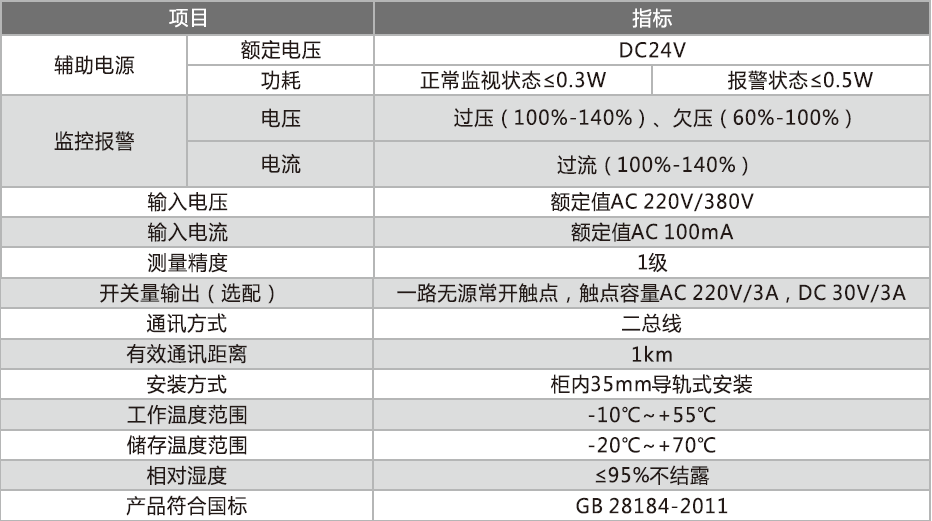 | 项目 |  | 指标 |  |
|---|---|---|---|
| 辅助电源 | 额定电压 | DC24V |  |
|  | 功耗 | 正常监视状态≤0.3W | 报警状态≤0.5W |
| 监控报警 | 电压 | 过压（100%-140%）、欠压（60%-100%） |  |
|  | 电流 | 过流（100%-140%） |  |
| 输入电压 |  | 额定值AC 220V/380V |  |
| 输入电流 |  | 额定值AC 100mA |  |
| 测量精度 |  | 1级 |  |
| 开关量输出（选配） |  | 一路无源常开触点，触点容量AC 220V/3A，DC 30V/3A |  |
| 通讯方式 |  | 二总线 |  |
| 有效通讯距离 |  | 1km |  |
| 安装方式 |  | 柜内35mm导轨式安装 |  |
| 工作温度范围 |  | -10℃~+55℃ |  |
| 储存温度范围 |  | -20℃~+70℃ |  |
| 相对湿度 |  | ≤95%不结露 |  |
| 产品符合国标 |  | GB 28184-2011 |  |